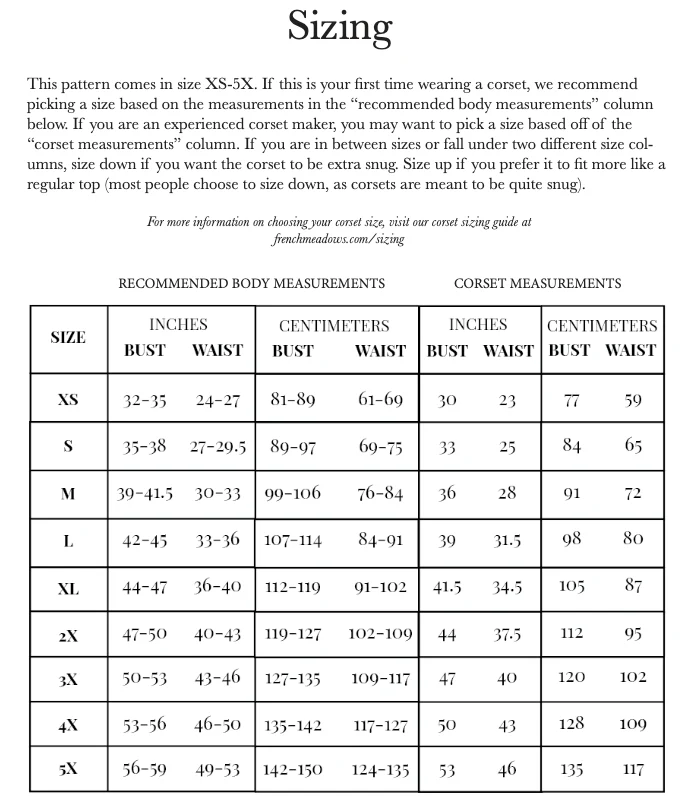 Sizing

This pattern comes in size XS-5X. If this is your first time wearing a corset, we recommend picking a size based on the measurements in the “recommended body measurements” column below. If you are an experienced corset maker, you may want to pick a size based off of the “corset measurements” column. If you are in between sizes or fall under two different size columns, size down if you want the corset to be extra snug. Size up if you prefer it to fit more like a regular top (most people choose to size down, as corsets are meant to be quite snug).

For more information on choosing your corset size, visit our corset sizing guide at frenchmeadows.com/sizing

RECOMMENDED BODY MEASUREMENTS CORSET MEASUREMENTS

| SIZE | INCHES BUST | INCHES WAIST | CENTIMETERS BUST | CENTIMETERS WAIST | INCHES BUST | INCHES WAIST | CENTIMETERS BUST | CENTIMETERS WAIST |
|---|---|---|---|---|---|---|---|---|
| XS | 32-35 | 24-27 | 81-89 | 61-69 | 30 | 23 | 77 | 59 |
| S | 35-38 | 27-29.5 | 89-97 | 69-75 | 33 | 25 | 84 | 65 |
| M | 39-41.5 | 30-33 | 99-106 | 76-84 | 36 | 28 | 91 | 72 |
| L | 42-45 | 33-36 | 107-114 | 84-91 | 39 | 31.5 | 98 | 80 |
| XL | 44-47 | 36-40 | 112-119 | 91-102 | 41.5 | 34.5 | 105 | 87 |
| 2X | 47-50 | 40-43 | 119-127 | 102-109 | 44 | 37.5 | 112 | 95 |
| 3X | 50-53 | 43-46 | 127-135 | 109-117 | 47 | 40 | 120 | 102 |
| 4X | 53-56 | 46-50 | 135-142 | 117-127 | 50 | 43 | 128 | 109 |
| 5X | 56-59 | 49-53 | 142-150 | 124-135 | 53 | 46 | 135 | 117 |